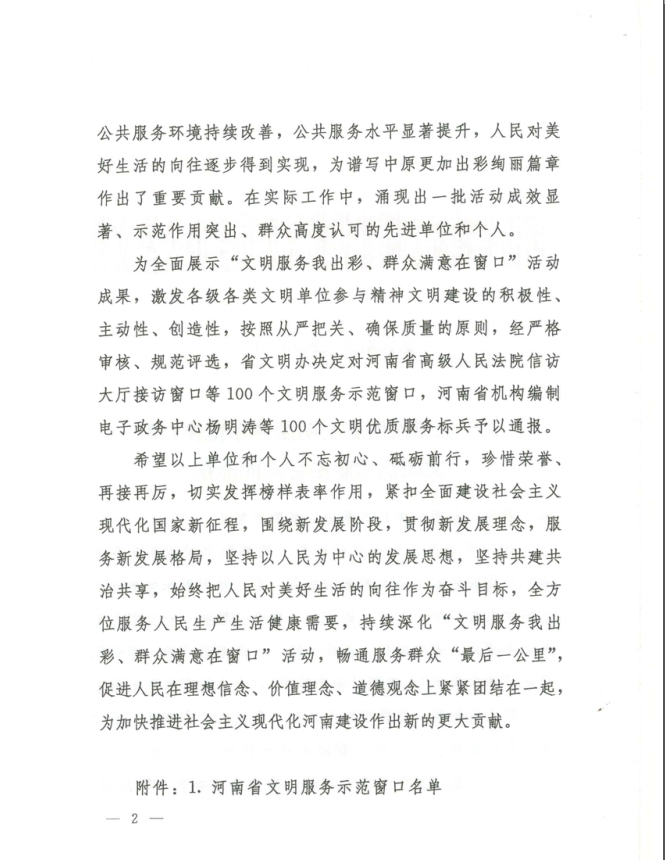 公共服务环境持续改善，公共服务水平显著提升，人民对美好生活的向往逐步得到实现，为谱写中原更加出彩绚丽篇章作出了重要贡献。在实际工作中，涌现出一批活动成效显著、示范作用突出、群众高度认可的先进单位和个人。

为全面展示“文明服务我出彩、群众满意在窗口”活动成果，激发各级各类文明单位参与精神文明建设的积极性、主动性、创造性，按照从严把关、确保质量的原则，经严格审核、规范评选，省文明办决定对河南省高级人民法院信访大厅接访窗口等100个文明服务示范窗口，河南省机构编制电子政务中心杨明涛等100个文明优质服务标兵予以通报。

希望以上单位和个人不忘初心、砥砺前行，珍惜荣誉、再接再厉，切实发挥榜样表率作用，紧扣全面建设社会主义现代化国家新征程，围绕新发展阶段，贯彻新发展理念，服务新发展格局，坚持以人民为中心的发展思想，坚持共建共治共享，始终把人民对美好生活的向往作为奋斗目标，全方位服务人民生产生活健康需要，持续深化“文明服务我出彩、群众满意在窗口”活动，畅通服务群众“最后一公里”，促进人民在理想信念、价值理念、道德观念上紧紧团结在一起，为加快推进社会主义现代化河南建设作出新的更大贡献。

附件：1. 河南省文明服务示范窗口名单

— 2 —